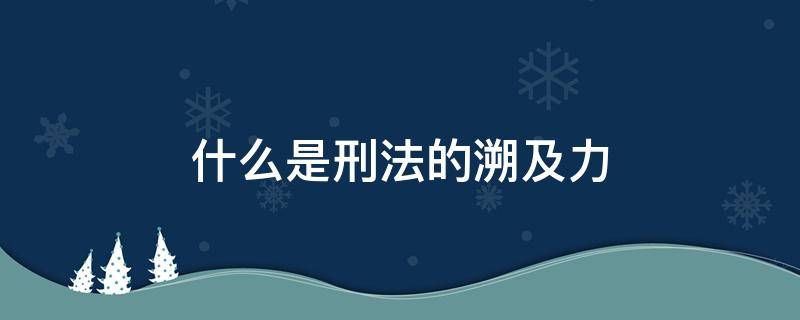 什么是刑法的溯及力